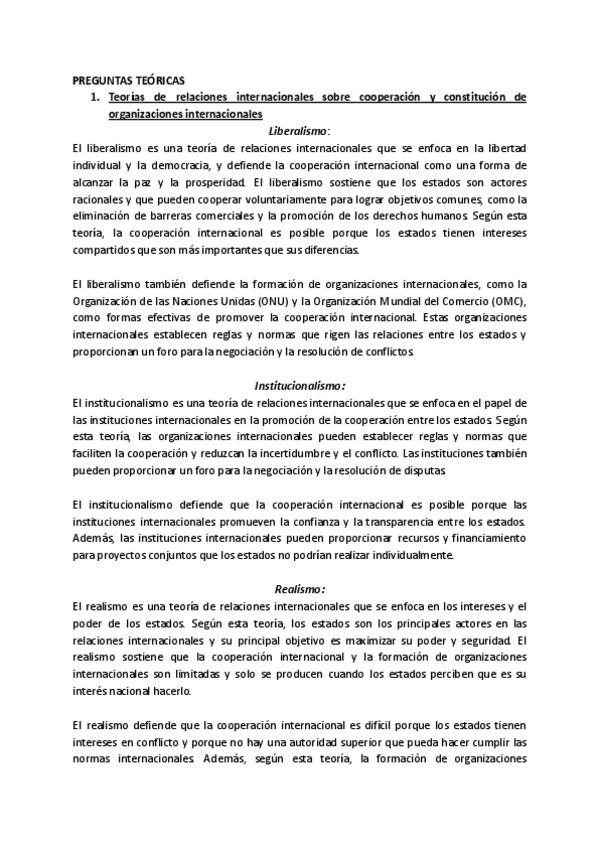 PREGUNTAS TEÓRICAS

1. Teorías de relaciones internacionales sobre cooperación y constitución de organizaciones internacionales

Liberalismo:

El liberalismo es una teoría de relaciones internacionales que se enfoca en la libertad individual y la democracia, y defiende la cooperación internacional como una forma de alcanzar la paz y la prosperidad. El liberalismo sostiene que los estados son actores racionales y que pueden cooperar voluntariamente para lograr objetivos comunes, como la eliminación de barreras comerciales y la promoción de los derechos humanos. Según esta teoría, la cooperación internacional es posible porque los estados tienen intereses compartidos que son más importantes que sus diferencias.

El liberalismo también defiende la formación de organizaciones internacionales, como la Organización de las Naciones Unidas (ONU) y la Organización Mundial del Comercio (OMC), como formas efectivas de promover la cooperación internacional. Estas organizaciones internacionales establecen reglas y normas que rigen las relaciones entre los estados y proporcionan un foro para la negociación y la resolución de conflictos.

Institucionalismo:

El institucionalismo es una teoría de relaciones internacionales que se enfoca en el papel de las instituciones internacionales en la promoción de la cooperación entre los estados. Según esta teoría, las organizaciones internacionales pueden establecer reglas y normas que faciliten la cooperación y reduzcan la incertidumbre y el conflicto. Las instituciones también pueden proporcionar un foro para la negociación y la resolución de disputas.

El institucionalismo defiende que la cooperación internacional es posible porque las instituciones internacionales promueven la confianza y la transparencia entre los estados. Además, las instituciones internacionales pueden proporcionar recursos y financiamiento para proyectos conjuntos que los estados no podrían realizar individualmente.

Realismo:

El realismo es una teoría de relaciones internacionales que se enfoca en los intereses y el poder de los estados. Según esta teoría, los estados son los principales actores en las relaciones internacionales y su principal objetivo es maximizar su poder y seguridad. El realismo sostiene que la cooperación internacional y la formación de organizaciones internacionales son limitadas y solo se producen cuando los estados perciben que es su interés nacional hacerlo.

El realismo defiende que la cooperación internacional es difícil porque los estados tienen intereses en conflicto y porque no hay una autoridad superior que pueda hacer cumplir las normas internacionales. Además, según esta teoría, la formación de organizaciones